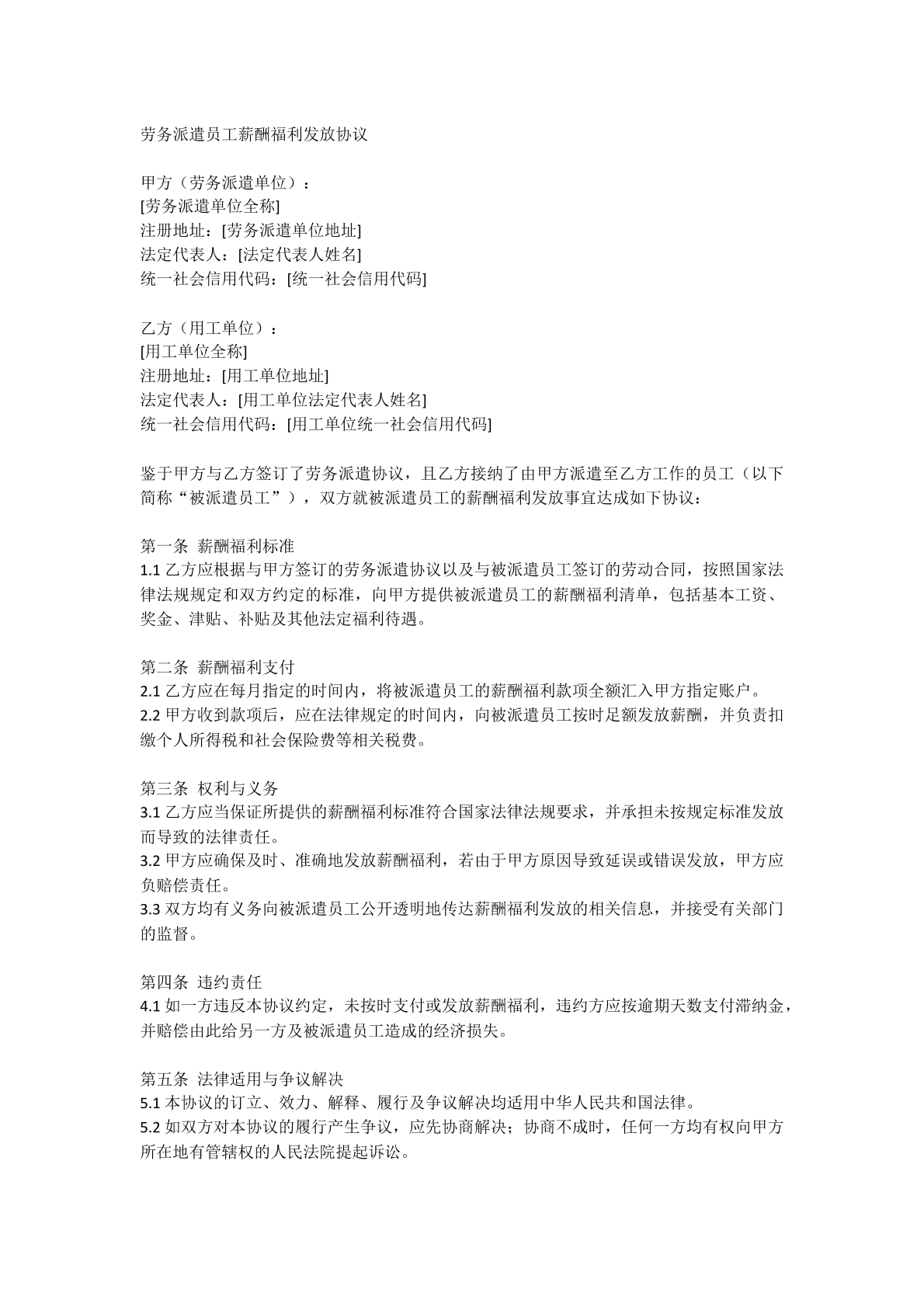 劳务派遣员工薪酬福利发放协议

甲方（劳务派遣单位）：
[劳务派遣单位全称]
注册地址：[劳务派遣单位地址]
法定代表人：[法定代表人姓名]
统一社会信用代码：[统一社会信用代码]

乙方（用工单位）：
[用工单位全称]
注册地址：[用工单位地址]
法定代表人：[用工单位法定代表人姓名]
统一社会信用代码：[用工单位统一社会信用代码]

鉴于甲方与乙方签订了劳务派遣协议，且乙方接纳了由甲方派遣至乙方工作的员工（以下简称“被派遣员工”），双方就被派遣员工的薪酬福利发放事宜达成如下协议：

第一条 薪酬福利标准
1.1乙方应根据与甲方签订的劳务派遣协议以及与被派遣员工签订的劳动合同，按照国家法律法规规定和双方约定的标准，向甲方提供被派遣员工的薪酬福利清单，包括基本工资、奖金、津贴、补贴及其他法定福利待遇。

第二条 薪酬福利支付
2.1乙方应在每月指定的时间内，将被派遣员工的薪酬福利款项全额汇入甲方指定账户。
2.2甲方收到款项后，应在法律规定的时间内，向被派遣员工按时足额发放薪酬，并负责扣缴个人所得税和社会保险费等相关税费。

第三条 权利与义务
3.1乙方应当保证所提供的薪酬福利标准符合国家法律法规要求，并承担未按规定标准发放而导致的法律责任。
3.2甲方应确保及时、准确地发放薪酬福利，若由于甲方原因导致延误或错误发放，甲方应负赔偿责任。
3.3双方均有义务向被派遣员工公开透明地传达薪酬福利发放的相关信息，并接受有关部门的监督。

第四条 违约责任
4.1如一方违反本协议约定，未按时支付或发放薪酬福利，违约方应按逾期天数支付滞纳金，并赔偿由此给另一方及被派遣员工造成的经济损失。

第五条 法律适用与争议解决
5.1本协议的订立、效力、解释、履行及争议解决均适用中华人民共和国法律。
5.2如双方对本协议的履行产生争议，应先协商解决；协商不成时，任何一方均有权向甲方所在地有管辖权的人民法院提起诉讼。